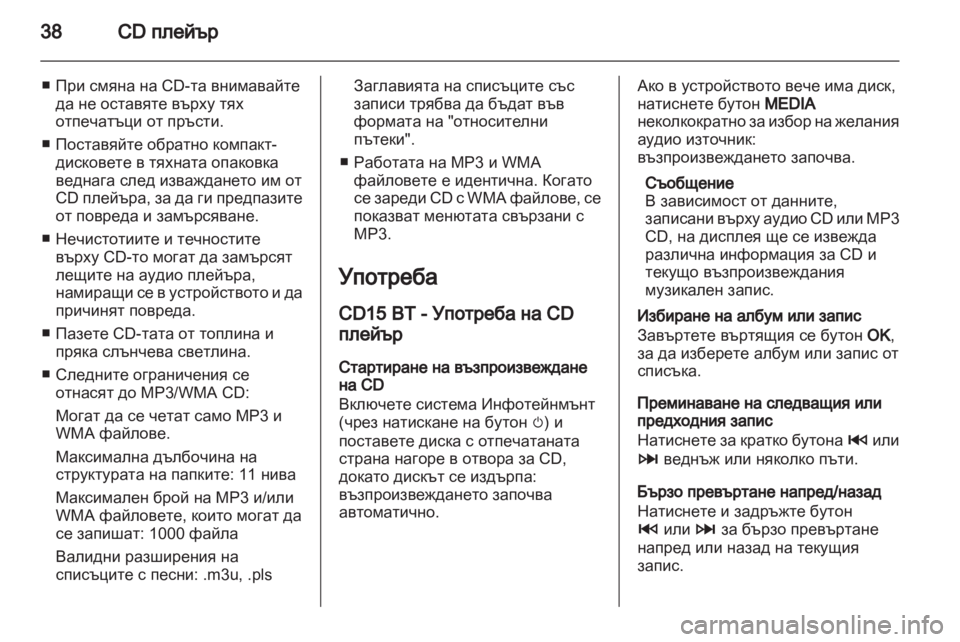 38 CD плейър

■ При смяна на CD-та внимавайте да не оставяте върху тях отпечатъци от пръсти.

■ Поставяйте обратно компакт-дисковете в тяхната опаковка веднага след изваждането им от CD плейъра, за да ги предпазите от повреда и замърсяване.

■ Нечистотиите и течностите върху CD-то могат да замърсят лещите на аудио плейъра, намиращи се в устройството и да причинят повреда.

■ Пазете CD-тата от топлина и пряка слънчева светлина.

■ Следните ограничения се отнасят до MP3/WMA CD:

Могат да се четат само MP3 и WMA файлове.

Максимална дълбочина на структурата на папките: 11 нива

Максимален брой на MP3 и/или WMA файловете, които могат да се запишат: 1000 файла

Валидни разширения на списъците с песни: .m3u, .pls

Заглавията на списъците със записи трябва да бъдат във формата на "относителни пътеки".

■ Работата на MP3 и WMA файловете е идентична. Когато се зареди CD с WMA файлове, се показват менютата свързани с MP3.

Употреба

CD15 BT - Употреба на CD плейър

Стартиране на възпроизвеждане на CD

Включете система Инфотейнмънт (чрез натискане на бутон ⏻) и поставете диска с отпечатаната страна нагоре в отвора за CD, докато дискът се издърпа: възпроизвеждането започва автоматично.

Ако в устройството вече има диск, натиснете бутон MEDIA неколкократно за избор на желания аудио източник: възпроизвеждането започва.

Съобщение
В зависимост от данните, записани върху аудио CD или MP3 CD, на дисплея ще се извежда различна информация за CD и текущо възпроизвеждания музикален запис.

Избиране на албум или запис
Завъртете въртящия се бутон OK, за да изберете албум или запис от списъка.

Преминаване на следващия или предходния запис
Натиснете за кратко бутона ⏮ или ⏭ веднъж или няколко пъти.

Бързо превъртане напред/назад
Натиснете и задръжте бутон ⏮ или ⏭ за бързо превъртане напред или назад на текущия запис.

carmanualsonline.info